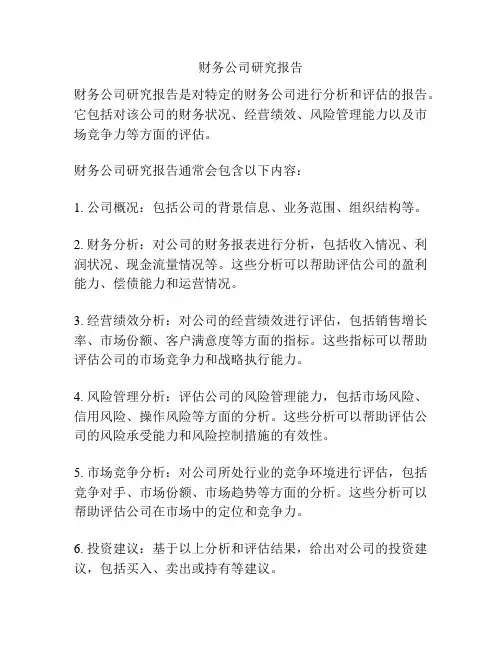 财务公司研究报告

财务公司研究报告是对特定的财务公司进行分析和评估的报告。它包括对该公司的财务状况、经营绩效、风险管理能力以及市场竞争力等方面的评估。

财务公司研究报告通常会包含以下内容：

1. 公司概况：包括公司的背景信息、业务范围、组织结构等。

2. 财务分析：对公司的财务报表进行分析，包括收入情况、利润状况、现金流量情况等。这些分析可以帮助评估公司的盈利能力、偿债能力和运营情况。

3. 经营绩效分析：对公司的经营绩效进行评估，包括销售增长率、市场份额、客户满意度等方面的指标。这些指标可以帮助评估公司的市场竞争力和战略执行能力。

4. 风险管理分析：评估公司的风险管理能力，包括市场风险、信用风险、操作风险等方面的分析。这些分析可以帮助评估公司的风险承受能力和风险控制措施的有效性。

5. 市场竞争分析：对公司所处行业的竞争环境进行评估，包括竞争对手、市场份额、市场趋势等方面的分析。这些分析可以帮助评估公司在市场中的定位和竞争力。

6. 投资建议：基于以上分析和评估结果，给出对公司的投资建议，包括买入、卖出或持有等建议。